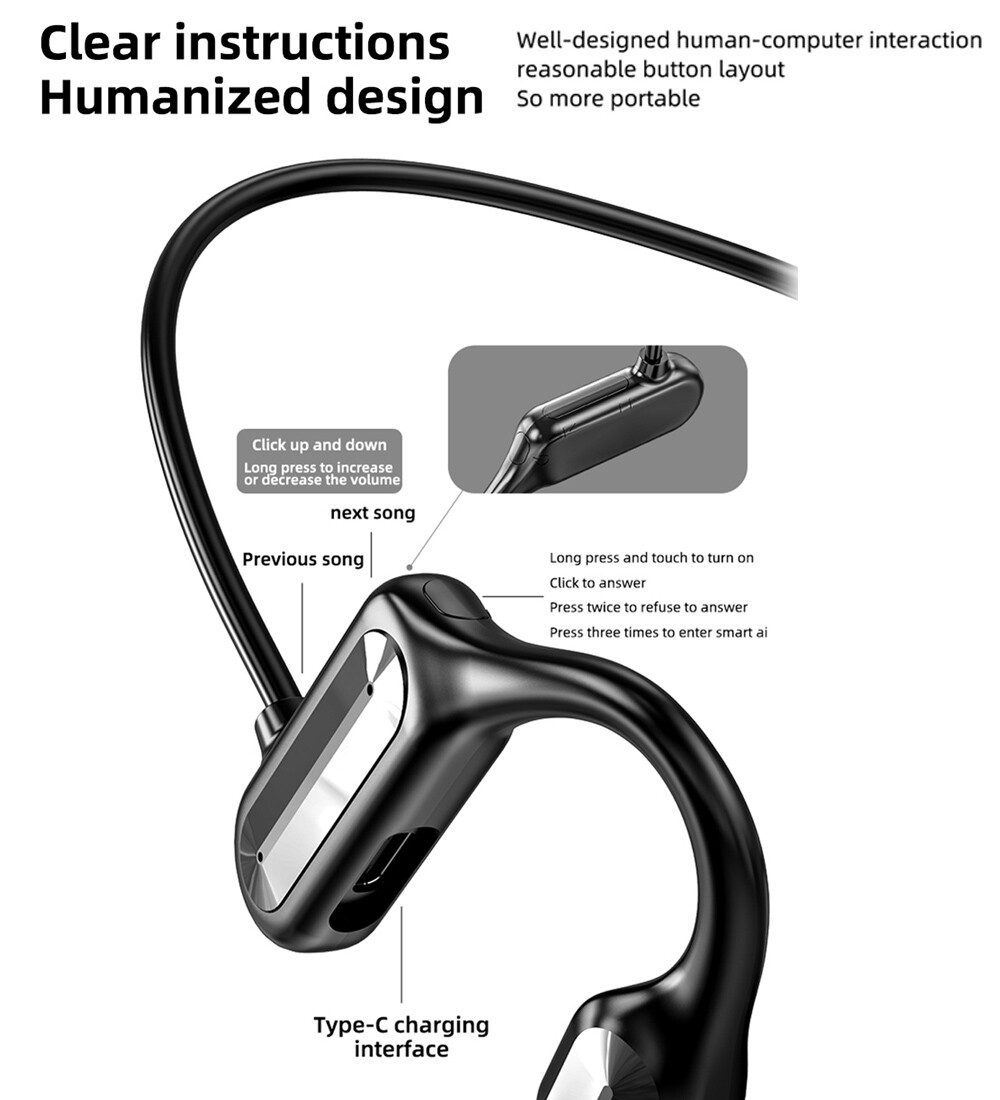 Clear instructions
Humanized design

Well-designed human-computer interaction
reasonable button layout
So more portable

Click up and down
Long press to increase or decrease the volume

next song

Previous song

Long press and touch to turn on
Click to answer
Press twice to refuse to answer
Press three times to enter smart ai

Type-C charging interface